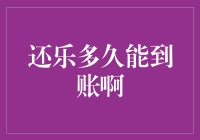 还乐多久能到账啊